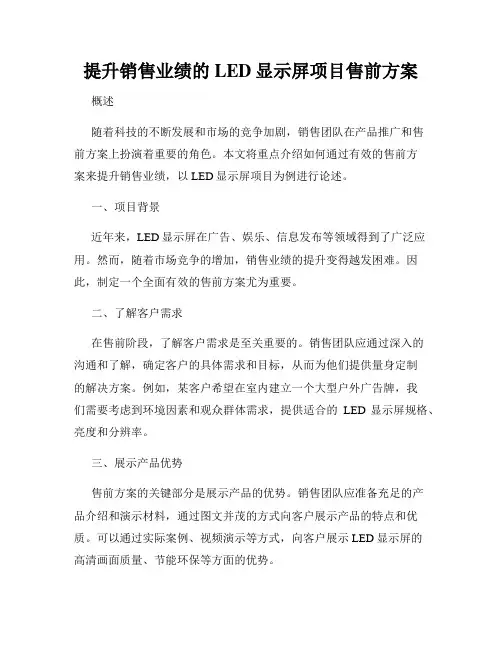 提升销售业绩的 LED 显示屏项目售前方案

概述

随着科技的不断发展和市场的竞争加剧，销售团队在产品推广和售前方案上扮演着重要的角色。本文将重点介绍如何通过有效的售前方案来提升销售业绩，以 LED 显示屏项目为例进行论述。

一、项目背景

近年来，LED 显示屏在广告、娱乐、信息发布等领域得到了广泛应用。然而，随着市场竞争的增加，销售业绩的提升变得越发困难。因此，制定一个全面有效的售前方案尤为重要。

二、了解客户需求

在售前阶段，了解客户需求是至关重要的。销售团队应通过深入的沟通和了解，确定客户的具体需求和目标，从而为他们提供量身定制的解决方案。例如，某客户希望在室内建立一个大型户外广告牌，我们需要考虑到环境因素和观众群体需求，提供适合的 LED 显示屏规格、亮度和分辨率。

三、展示产品优势

售前方案的关键部分是展示产品的优势。销售团队应准备充足的产品介绍和演示材料，通过图文并茂的方式向客户展示产品的特点和优质。可以通过实际案例、视频演示等方式，向客户展示 LED 显示屏的高清画面质量、节能环保等方面的优势。